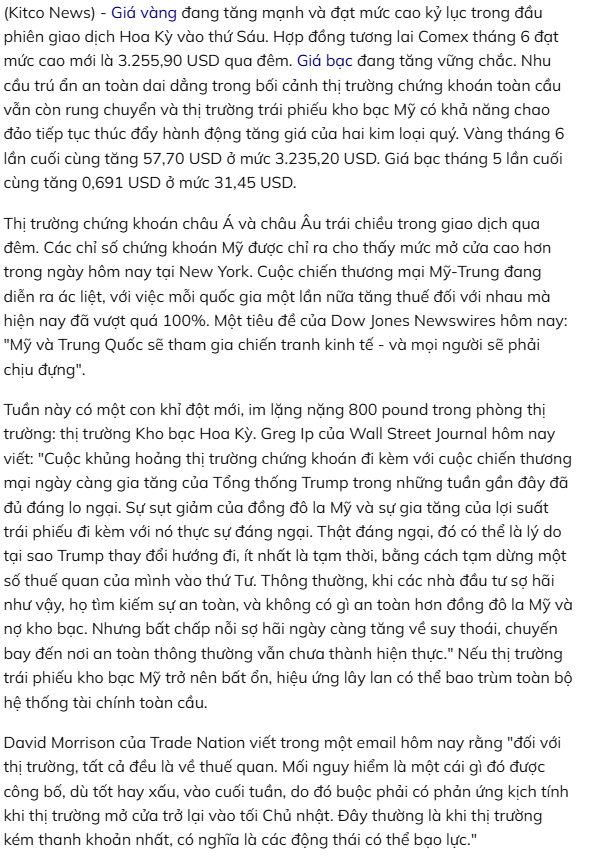 (Kitco News) - Giá vàng đang tăng mạnh và đạt mức cao kỷ lục trong đầu phiên giao dịch Hoa Kỳ vào thứ Sáu. Hợp đồng tương lai Comex tháng 6 đạt mức cao mới là 3.255,90 USD qua đêm. Giá bạc đang tăng vững chắc. Nhu cầu trú ẩn an toàn dai dẳng trong bối cảnh thị trường chứng khoán toàn cầu vẫn còn rung chuyển và thị trường trái phiếu kho bạc Mỹ có khả năng chao đảo tiếp tục thúc đẩy hành động tăng giá của hai kim loại quý. Vàng tháng 6 lần cuối cùng tăng 57,70 USD ở mức 3.235,20 USD. Giá bạc tháng 5 lần cuối cùng tăng 0,691 USD ở mức 31,45 USD.

Thị trường chứng khoán châu Á và châu Âu trái chiều trong giao dịch qua đêm. Các chỉ số chứng khoán Mỹ được chỉ ra cho thấy mức mở cửa cao hơn trong ngày hôm nay tại New York. Cuộc chiến thương mại Mỹ-Trung đang diễn ra ác liệt, với việc mỗi quốc gia một lần nữa tăng thuế đối với nhau mà hiện nay đã vượt quá 100%. Một tiêu đề của Dow Jones Newswires hôm nay: "Mỹ và Trung Quốc sẽ tham gia chiến tranh kinh tế - và mọi người sẽ phải chịu đựng".

Tuần này có một con khỉ đột mới, im lặng nặng 800 pound trong phòng thị trường: thị trường Kho bạc Hoa Kỳ. Greg Ip của Wall Street Journal hôm nay viết: "Cuộc khủng hoảng thị trường chứng khoán đi kèm với cuộc chiến thương mại ngày càng gia tăng của Tổng thống Trump trong những tuần gần đây đã đủ đáng lo ngại. Sự sụt giảm của đồng đô la Mỹ và sự gia tăng của lợi suất trái phiếu đi kèm với nó thực sự đáng ngại. Thật đáng ngại, đó có thể là lý do tại sao Trump thay đổi hướng đi, ít nhất là tạm thời, bằng cách tạm dừng một số thuế quan của mình vào thứ Tư. Thông thường, khi các nhà đầu tư sợ hãi như vậy, họ tìm kiếm sự an toàn, và không có gì an toàn hơn đồng đô la Mỹ và nợ kho bạc. Nhưng bất chấp nỗi sợ hãi ngày càng tăng về suy thoái, chuyến bay đến nơi an toàn thông thường vẫn chưa thành hiện thực." Nếu thị trường trái phiếu kho bạc Mỹ trở nên bất ổn, hiệu ứng lây lan có thể bao trùm toàn bộ hệ thống tài chính toàn cầu.

David Morrison của Trade Nation viết trong một email hôm nay rằng "đối với thị trường, tất cả đều là về thuế quan. Mối nguy hiểm là một cái gì đó được công bố, dù tốt hay xấu, vào cuối tuần, do đó buộc phải có phản ứng kịch tính khi thị trường mở cửa trở lại vào tối Chủ nhật. Đây thường là khi thị trường kém thanh khoản nhất, có nghĩa là các động thái có thể bạo lực."